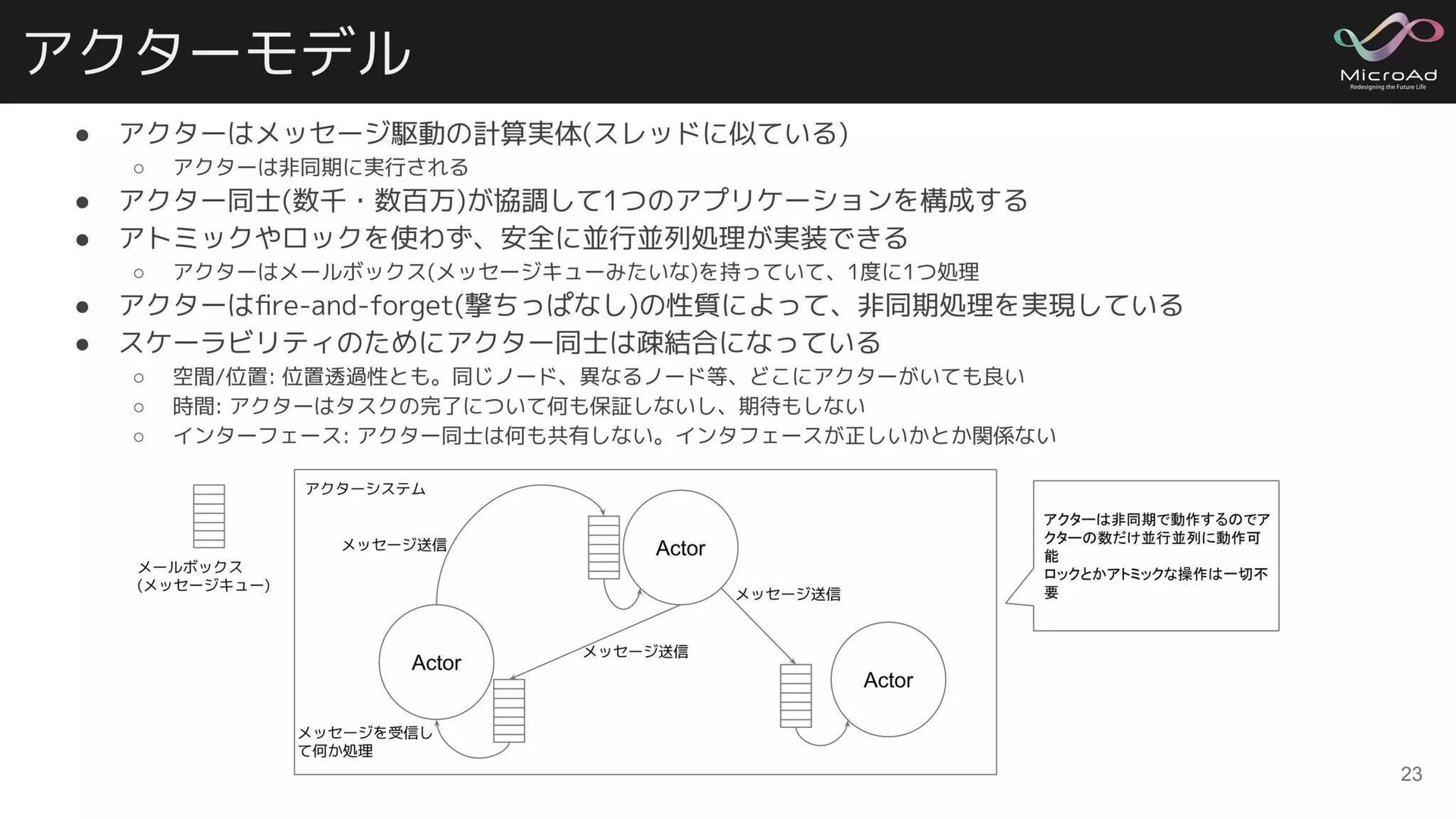 アクターモデル

MicroAd
Redesigning the Future Life

● アクターはメッセージ駆動の計算実体(スレッドに似ている)
○ アクターは非同期に実行される
● アクター同士(数千・数百万)が協調して1つのアプリケーションを構成する
● アトミックやロックを使わず、安全に並行並列処理が実装できる
○ アクターはメールボックス(メッセージキューみたいな)を持っていて、1度に1つ処理
● アクターはfire-and-forget(撃ちっぱなし)の性質によって、非同期処理を実現している
● スケーラビリティのためにアクター同士は疎結合になっている
○ 空間/位置: 位置透過性とも。同じノード、異なるノード等、どこにアクターがいても良い
○ 時間: アクターはタスクの完了について何も保証しないし、期待もしない
○ インターフェース: アクター同士は何も共有しない。インタフェースが正しいかとか関係ない

メールボックス
(メッセージキュー)

アクターシステム

メッセージ送信

Actor

メッセージ送信

メッセージ送信

Actor

Actor

メッセージを受信して何か処理

アクターは非同期で動作するのでアクターの数だけ並行並列に動作可能
ロックとかアトミックな操作は一切不要

23